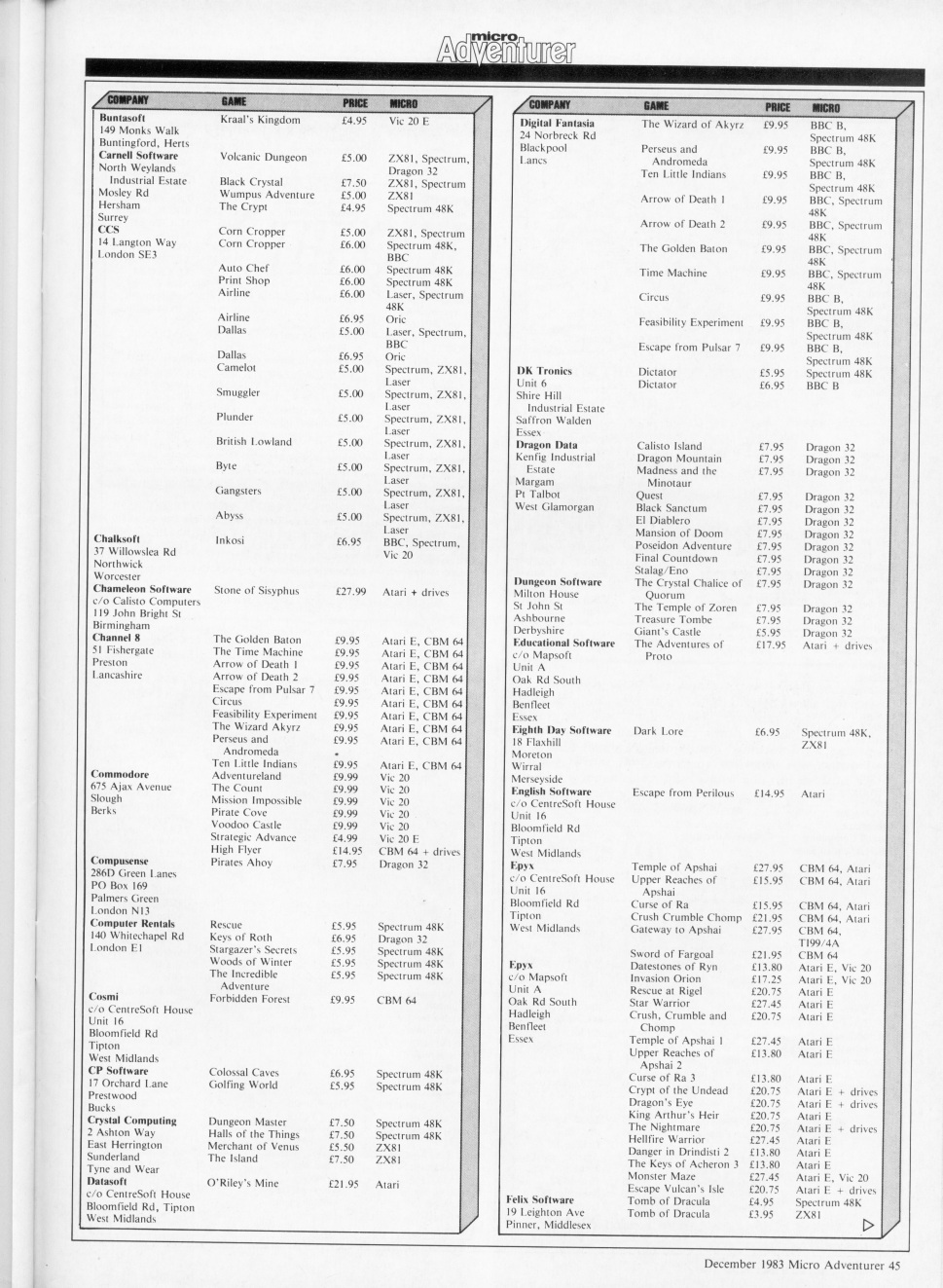 micro Adventurer

| COMPANY | GAME | PRICE | MICRO |
|---|---|---|---|
| **Buntasoft** 149 Monks Walk Buntingford, Herts | Kraal's Kingdom | £4.95 | Vic 20 E |
| **Carnell Software** North Weylands Industrial Estate Mosley Rd Hersham Surrey | Volcanic Dungeon | £5.00 | ZX81, Spectrum, Dragon 32 |
| | Black Crystal | £7.50 | ZX81, Spectrum |
| | Wumpus Adventure | £5.00 | ZX81 |
| | The Crypt | £4.95 | Spectrum 48K |
| **CCS** 14 Langton Way London SE3 | Corn Cropper | £5.00 | ZX81, Spectrum |
| | Corn Cropper | £6.00 | Spectrum 48K, BBC |
| | Auto Chef | £6.00 | Spectrum 48K |
| | Print Shop | £6.00 | Spectrum 48K |
| | Airline | £6.00 | Laser, Spectrum 48K |
| | Airline | £6.95 | Oric |
| | Dallas | £5.00 | Laser, Spectrum, BBC |
| | Dallas | £6.95 | Oric |
| | Camelot | £5.00 | Spectrum, ZX81, Laser |
| | Smuggler | £5.00 | Spectrum, ZX81, Laser |
| | Plunder | £5.00 | Spectrum, ZX81, Laser |
| | British Lowland | £5.00 | Spectrum, ZX81, Laser |
| | Byte | £5.00 | Spectrum, ZX81, Laser |
| | Gangsters | £5.00 | Spectrum, ZX81, Laser |
| | Abyss | £5.00 | Spectrum, ZX81, Laser |
| **Chalksoft** 37 Willowslea Rd Northwick Worcester | Inkosi | £6.95 | BBC, Spectrum, Vic 20 |
| **Chameleon Software** c/o Calisto Computers 119 John Bright St Birmingham | Stone of Sisyphus | £27.99 | Atari + drives |
| **Channel 8** 51 Fishergate Preston Lancashire | The Golden Baton | £9.95 | Atari E, CBM 64 |
| | The Time Machine | £9.95 | Atari E, CBM 64 |
| | Arrow of Death 1 | £9.95 | Atari E, CBM 64 |
| | Arrow of Death 2 | £9.95 | Atari E, CBM 64 |
| | Escape from Pulsar 7 | £9.95 | Atari E, CBM 64 |
| | Circus | £9.95 | Atari E, CBM 64 |
| | Feasibility Experiment | £9.95 | Atari E, CBM 64 |
| | The Wizard Akyrz | £9.95 | Atari E, CBM 64 |
| | Perseus and Andromeda | £9.95 | Atari E, CBM 64 |
| | Ten Little Indians | £9.95 | Atari E, CBM 64 |
| **Commodore** 675 Ajax Avenue Slough Berks | Adventureland | £9.99 | Vic 20 |
| | The Count | £9.99 | Vic 20 |
| | Mission Impossible | £9.99 | Vic 20 |
| | Pirate Cove | £9.99 | Vic 20 |
| | Voodoo Castle | £9.99 | Vic 20 |
| | Strategic Advance | £4.99 | Vic 20 E |
| | High Flyer | £14.95 | CBM 64 + drives |
| **Compusense** 286D Green Lanes PO Box 169 Palmers Green London N13 | Pirates Ahoy | £7.95 | Dragon 32 |
| **Computer Rentals** 140 Whitechapel Rd London E1 | Rescue | £5.95 | Spectrum 48K |
| | Keys of Roth | £6.95 | Dragon 32 |
| | Stargazer's Secrets | £5.95 | Spectrum 48K |
| | Woods of Winter | £5.95 | Spectrum 48K |
| | The Incredible Adventure | £5.95 | Spectrum 48K |
| **Cosmi** c/o CentreSoft House Unit 16 Bloomfield Rd Tipton West Midlands | Forbidden Forest | £9.95 | CBM 64 |
| **CP Software** 17 Orchard Lane Prestwood Bucks | Colossal Caves | £6.95 | Spectrum 48K |
| | Golfing World | £5.95 | Spectrum 48K |
| **Crystal Computing** 2 Ashton Way East Herrington Sunderland Tyne and Wear | Dungeon Master | £7.50 | Spectrum 48K |
| | Halls of the Things | £7.50 | Spectrum 48K |
| | Merchant of Venus | £5.50 | ZX81 |
| | The Island | £7.50 | ZX81 |
| **Datasoft** c/o CentreSoft House Bloomfield Rd, Tipton West Midlands | O'Riley's Mine | £21.95 | Atari |

| COMPANY | GAME | PRICE | MICRO |
|---|---|---|---|
| **Digital Fantasia** 24 Norbreck Rd Blackpool Lancs | The Wizard of Akyrz | £9.95 | BBC B, Spectrum 48K |
| | Perseus and Andromeda | £9.95 | BBC B, Spectrum 48K |
| | Ten Little Indians | £9.95 | BBC B, Spectrum 48K |
| | Arrow of Death 1 | £9.95 | BBC, Spectrum 48K |
| | Arrow of Death 2 | £9.95 | BBC, Spectrum 48K |
| | The Golden Baton | £9.95 | BBC, Spectrum 48K |
| | Time Machine | £9.95 | BBC, Spectrum 48K |
| | Circus | £9.95 | BBC B, Spectrum 48K |
| | Feasibility Experiment | £9.95 | BBC B, Spectrum 48K |
| | Escape from Pulsar 7 | £9.95 | BBC B, Spectrum 48K |
| **DK Tronics** Unit 6 Shire Hill Industrial Estate Saffron Walden Essex | Dictator | £5.95 | Spectrum 48K |
| | Dictator | £6.95 | BBC B |
| **Dragon Data** Kenfig Industrial Estate Margam Pt Talbot West Glamorgan | Calisto Island | £7.95 | Dragon 32 |
| | Dragon Mountain | £7.95 | Dragon 32 |
| | Madness and the Minotaur | £7.95 | Dragon 32 |
| | Quest | £7.95 | Dragon 32 |
| | Black Sanctum | £7.95 | Dragon 32 |
| | El Diablero | £7.95 | Dragon 32 |
| | Mansion of Doom | £7.95 | Dragon 32 |
| | Poseidon Adventure | £7.95 | Dragon 32 |
| | Final Countdown | £7.95 | Dragon 32 |
| | Stalag/Eno | £7.95 | Dragon 32 |
| **Dungeon Software** Milton House St John St Ashbourne Derbyshire | The Crystal Chalice of Quorum | £7.95 | Dragon 32 |
| | The Temple of Zoren | £7.95 | Dragon 32 |
| | Treasure Tombe | £7.95 | Dragon 32 |
| | Giant's Castle | £5.95 | Dragon 32 |
| **Educational Software** c/o Mapsoft Unit A Oak Rd South Hadleigh Benfleet Essex | The Adventures of Proto | £17.95 | Atari + drives |
| **Eighth Day Software** 18 Flaxhill Moreton Wirral Merseyside | Dark Lore | £6.95 | Spectrum 48K, ZX81 |
| **English Software** c/o CentreSoft House Unit 16 Bloomfield Rd Tipton West Midlands | Escape from Perilous | £14.95 | Atari |
| **Epyx** c/o CentreSoft House Unit 16 Bloomfield Rd Tipton West Midlands | Temple of Apshai | £27.95 | CBM 64, Atari |
| | Upper Reaches of Apshai | £15.95 | CBM 64, Atari |
| | Curse of Ra | £15.95 | CBM 64, Atari |
| | Crush Crumble Chomp | £21.95 | CBM 64, Atari |
| | Gateway to Apshai | £27.95 | CBM 64, TI99/4A |
| | Sword of Fargoal | £21.95 | CBM 64 |
| **Epyx** c/o Mapsoft Unit A Oak Rd South Hadleigh Benfleet Essex | Datestones of Ryn | £13.80 | Atari E, Vic 20 |
| | Invasion Orion | £17.25 | Atari E, Vic 20 |
| | Rescue at Rigel | £20.75 | Atari E |
| | Star Warrior | £27.45 | Atari E |
| | Crush, Crumble and Chomp | £20.75 | Atari E |
| | Temple of Apshai 1 | £27.45 | Atari E |
| | Upper Reaches of Apshai 2 | £13.80 | Atari E |
| | Curse of Ra 3 | £13.80 | Atari E |
| | Crypt of the Undead | £20.75 | Atari E + drives |
| | Dragon's Eye | £20.75 | Atari E + drives |
| | King Arthur's Heir | £20.75 | Atari E |
| | The Nightmare | £20.75 | Atari E + drives |
| | Hellfire Warrior | £27.45 | Atari E |
| | Danger in Drindisti 2 | £13.80 | Atari E |
| | The Keys of Acheron 3 | £13.80 | Atari E |
| | Monster Maze | £27.45 | Atari E, Vic 20 |
| | Escape Vulcan's Isle | £20.75 | Atari E + drives |
| **Felix Software** 19 Leighton Ave Pinner, Middlesex | Tomb of Dracula | £4.95 | Spectrum 48K |
| | Tomb of Dracula | £3.95 | ZX81 |

December 1983 Micro Adventurer 45